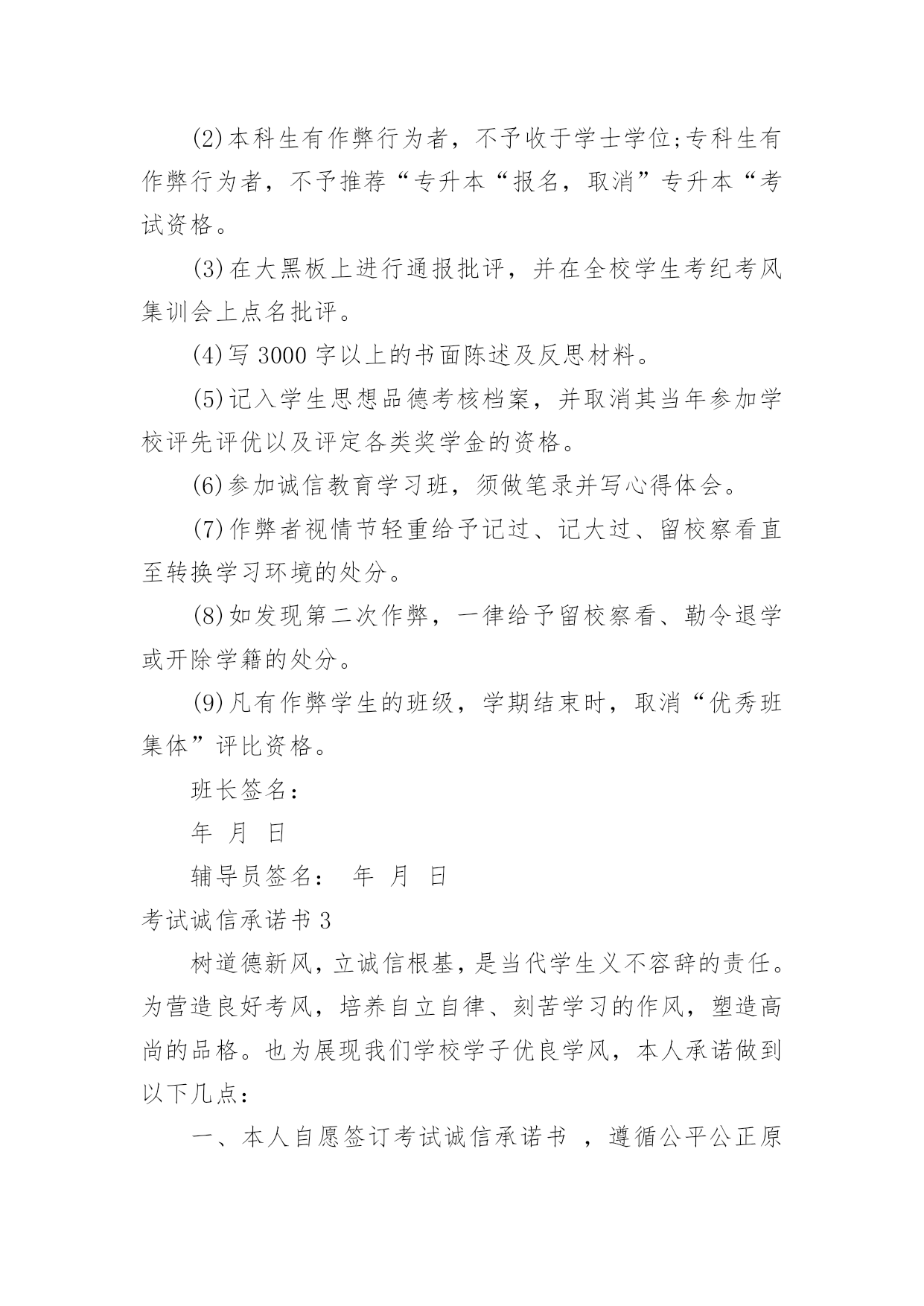 (2)本科生有作弊行为者，不予收于学士学位;专科生有作弊行为者，不予推荐“专升本“报名，取消”专升本“考试资格。

(3)在大黑板上进行通报批评，并在全校学生考纪考风集训会上点名批评。

(4)写 3000 字以上的书面陈述及反思材料。

(5)记入学生思想品德考核档案，并取消其当年参加学校评先评优以及评定各类奖学金的资格。

(6)参加诚信教育学习班，须做笔录并写心得体会。

(7)作弊者视情节轻重给予记过、记大过、留校察看直至转换学习环境的处分。

(8)如发现第二次作弊，一律给予留校察看、勒令退学或开除学籍的处分。

(9)凡有作弊学生的班级，学期结束时，取消“优秀班集体”评比资格。

班长签名：

年 月 日

辅导员签名： 年 月 日

考试诚信承诺书 3

树道德新风，立诚信根基，是当代学生义不容辞的责任。为营造良好考风，培养自立自律、刻苦学习的作风，塑造高尚的品格。也为展现我们学校学子优良学风，本人承诺做到以下几点：

一、本人自愿签订考试诚信承诺书 ，遵循公平公正原